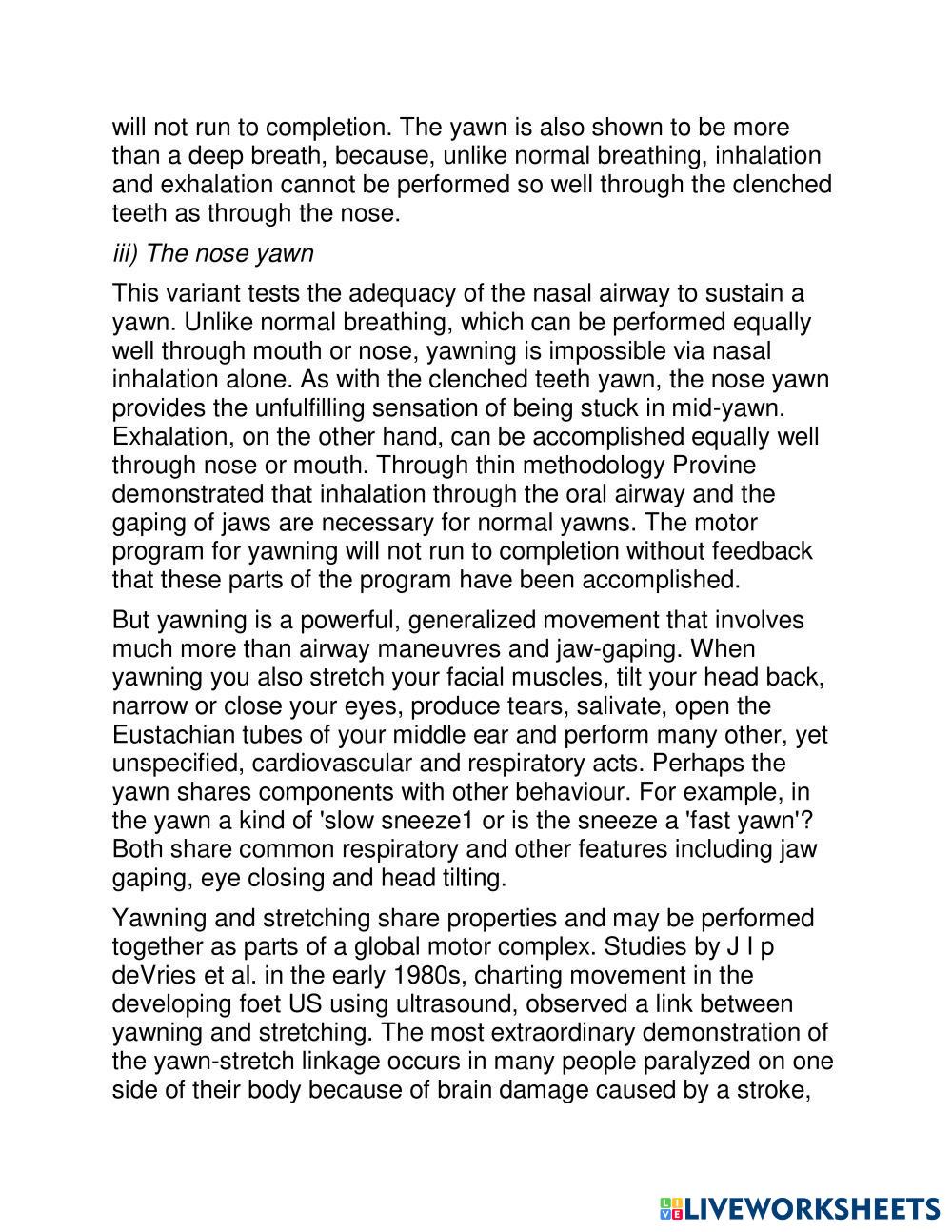 will not run to completion. The yawn is also shown to be more than a deep breath, because, unlike normal breathing, inhalation and exhalation cannot be performed so well through the clenched teeth as through the nose.

iii) The nose yawn

This variant tests the adequacy of the nasal airway to sustain a yawn. Unlike normal breathing, which can be performed equally well through mouth or nose, yawning is impossible via nasal inhalation alone. As with the clenched teeth yawn, the nose yawn provides the unfulfilling sensation of being stuck in mid-yawn. Exhalation, on the other hand, can be accomplished equally well through nose or mouth. Through thin methodology Provine demonstrated that inhalation through the oral airway and the gaping of jaws are necessary for normal yawns. The motor program for yawning will not run to completion without feedback that these parts of the program have been accomplished.

But yawning is a powerful, generalized movement that involves much more than airway maneuvres and jaw-gaping. When yawning you also stretch your facial muscles, tilt your head back, narrow or close your eyes, produce tears, salivate, open the Eustachian tubes of your middle ear and perform many other, yet unspecified, cardiovascular and respiratory acts. Perhaps the yawn shares components with other behaviour. For example, in the yawn a kind of 'slow sneeze1 or is the sneeze a 'fast yawn'? Both share common respiratory and other features including jaw gaping, eye closing and head tilting.

Yawning and stretching share properties and may be performed together as parts of a global motor complex. Studies by J I p deVries et al. in the early 1980s, charting movement in the developing foet US using ultrasound, observed a link between yawning and stretching. The most extraordinary demonstration of the yawn-stretch linkage occurs in many people paralyzed on one side of their body because of brain damage caused by a stroke,

LIVEWORKSHEETS